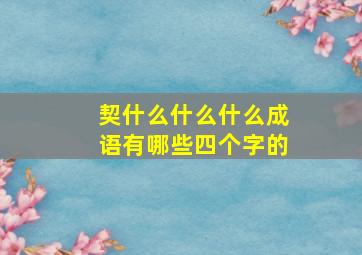 契什么什么什么成语有哪些四个字的